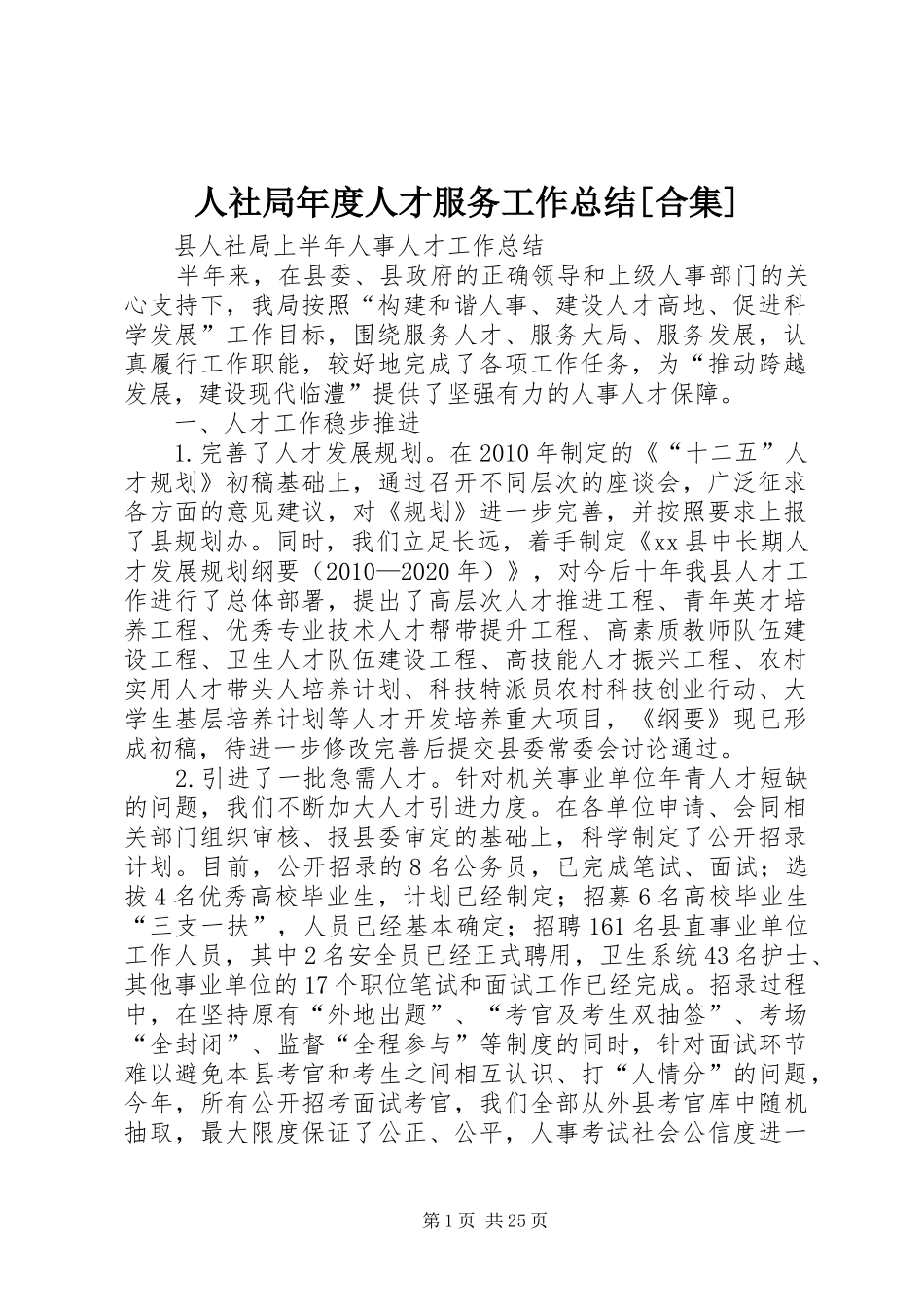 人社局年度人才服务工作总结[合集]

县人社局上半年人事人才工作总结

半年来，在县委、县政府的正确领导和上级人事部门的关心支持下，我局按照“构建和谐人事、建设人才高地、促进科学发展”工作目标，围绕服务人才、服务大局、服务发展，认真履行工作职能，较好地完成了各项工作任务，为“推动跨越发展，建设现代临澧”提供了坚强有力的人事人才保障。

一、人才工作稳步推进

1.完善了人才发展规划。在2010年制定的《“十二五”人才规划》初稿基础上，通过召开不同层次的座谈会，广泛征求各方面的意见建议，对《规划》进一步完善，并按照要求上报了县规划办。同时，我们立足长远，着手制定《xx县中长期人才发展规划纲要（2010—2020年）》，对今后十年我县人才工作进行了总体部署，提出了高层次人才推进工程、青年英才培养工程、优秀专业技术人才帮带提升工程、高素质教师队伍建设工程、卫生人才队伍建设工程、高技能人才振兴工程、农村实用人才带头人培养计划、科技特派员农村科技创业行动、大学生基层培养计划等人才开发培养重大项目，《纲要》现已形成初稿，待进一步修改完善后提交县委常委会讨论通过。

2.引进了一批急需人才。针对机关事业单位年青人才短缺的问题，我们不断加大人才引进力度。在各单位申请、会同相关部门组织审核、报县委审定的基础上，科学制定了公开招录计划。目前，公开招录的8名公务员，已完成笔试、面试；选拔4名优秀高校毕业生，计划已经制定；招募6名高校毕业生“三支一扶”，人员已经基本确定；招聘161名县直事业单位工作人员，其中2名安全员已经正式聘用，卫生系统43名护士、其他事业单位的17个职位笔试和面试工作已经完成。招录过程中，在坚持原有“外地出题”、“考官及考生双抽签”、考场“全封闭”、监督“全程参与”等制度的同时，针对面试环节难以避免本县考官和考生之间相互认识、打“人情分”的问题，今年，所有公开招考面试考官，我们全部从外县考官库中随机抽取，最大限度保证了公正、公平，人事考试社会公信度进一

第1页 共25页